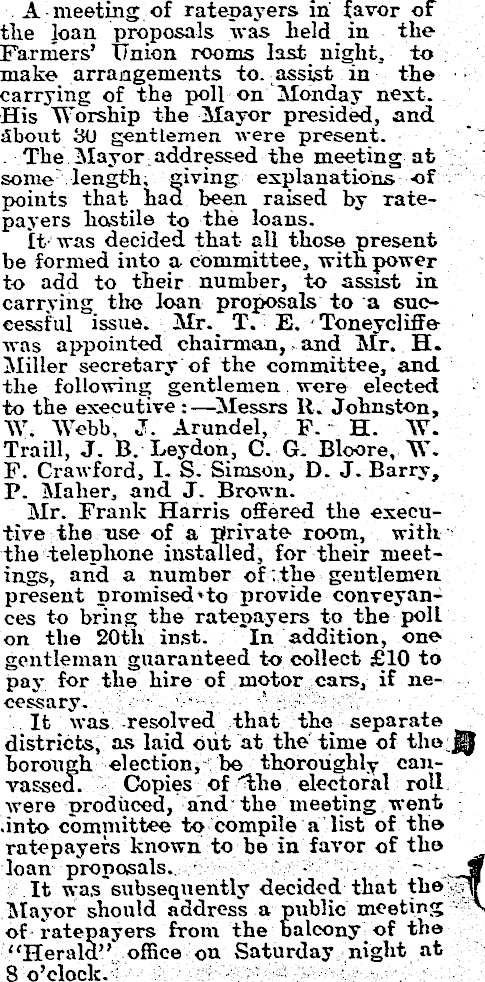 A meeting of ratepayers in favor of the loan proposals was held in the Farmers' Union rooms last night, to make arrangements to assist in the carrying of the poll on Monday next. His Worship the Mayor presided, and about 30 gentlemen were present.

The Mayor addressed the meeting at some length, giving explanations of points that had been raised by ratepayers hostile to the loans.

It was decided that all those present be formed into a committee, with power to add to their number, to assist in carrying the loan proposals to a successful issue. Mr. T. E. Toneycliffe was appointed chairman, and Mr. H. Miller secretary of the committee, and the following gentlemen were elected to the executive:—Messrs R. Johnston, W. Webb, J. Arundel, F. H. W. Traill, J. B. Leydon, C. G. Bloore, W. F. Crawford, I. S. Simson, D. J. Barry, P. Maher, and J. Brown.

Mr. Frank Harris offered the executive the use of a private room, with the telephone installed, for their meetings, and a number of the gentlemen present promised to provide conveyances to bring the ratepayers to the poll on the 20th inst. In addition, one gentleman guaranteed to collect £10 to pay for the hire of motor cars, if necessary.

It was resolved that the separate districts, as laid out at the time of the borough election, be thoroughly canvassed. Copies of the electoral roll were produced, and the meeting went into committee to compile a list of the ratepayers known to be in favor of the loan proposals.

It was subsequently decided that the Mayor should address a public meeting of ratepayers from the balcony of the "Herald" office on Saturday night at 8 o'clock.